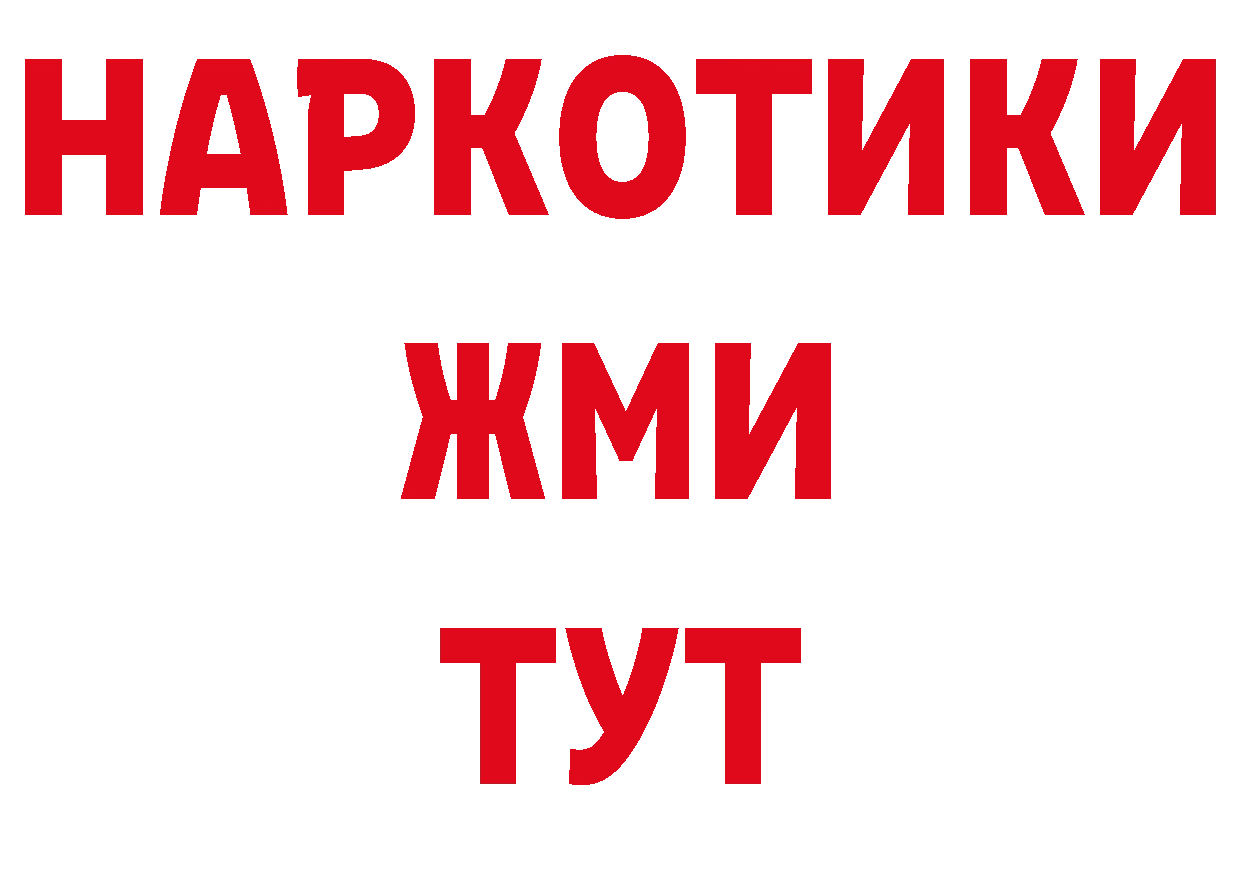 НАРКОТИКИ
ЖМИ
ТУТ